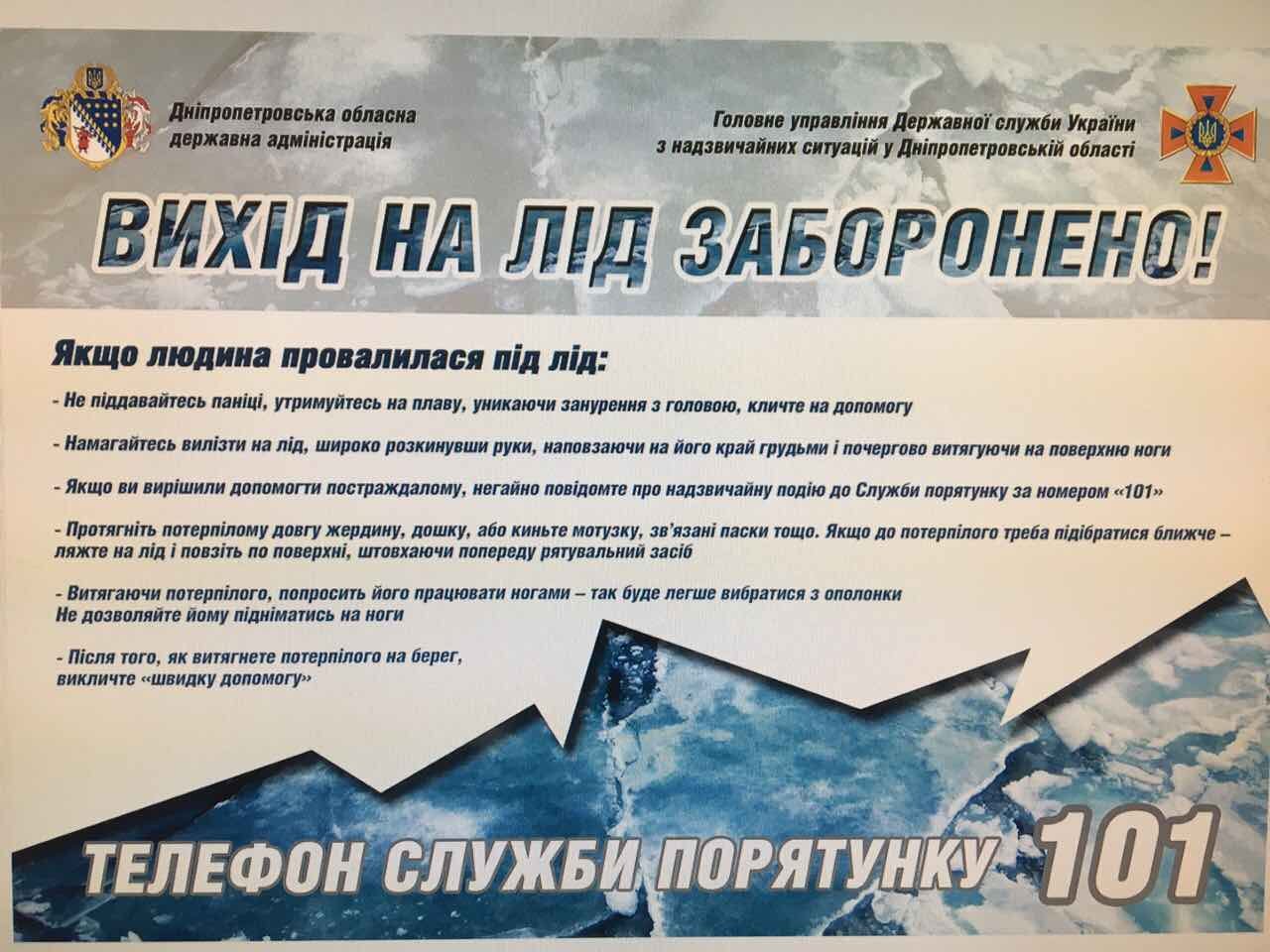 Дніпропетровська обласна
державна адміністрація

Головне управління Державної служби України
з надзвичайних ситуацій у Дніпропетровській області

ВИХІД НА ЛІД ЗАБОРОНЕНО!

Якщо людина провалилася під лід:

- Не піддавайтесь паніці, утримуйтесь на плаву, уникаючи занурення з головою, кличте на допомогу

- Намагайтесь вилізти на лід, широко розкинувши руки, наповзаючи на його край грудьми і почергово витягуючи на поверхню ноги

- Якщо ви вирішили допомогти постраждалому, негайно повідомте про надзвичайну подію до Служби порятунку за номером «101»

- Протягніть потерпілому довгу жердину, дошку, або киньте мотузку, зв'язані паски тощо. Якщо до потерпілого треба підібратися ближче – ляжте на лід і повзіть по поверхні, штовхаючи попереду рятувальний засіб

- Витягаючи потерпілого, попросить його працювати ногами – так буде легше вибратися з ополонки
Не дозволяйте йому підніматись на ноги

- Після того, як витягнете потерпілого на берег,
викличте «швидку допомогу»

ТЕЛЕФОН СЛУЖБИ ПОРЯТУНКУ 101